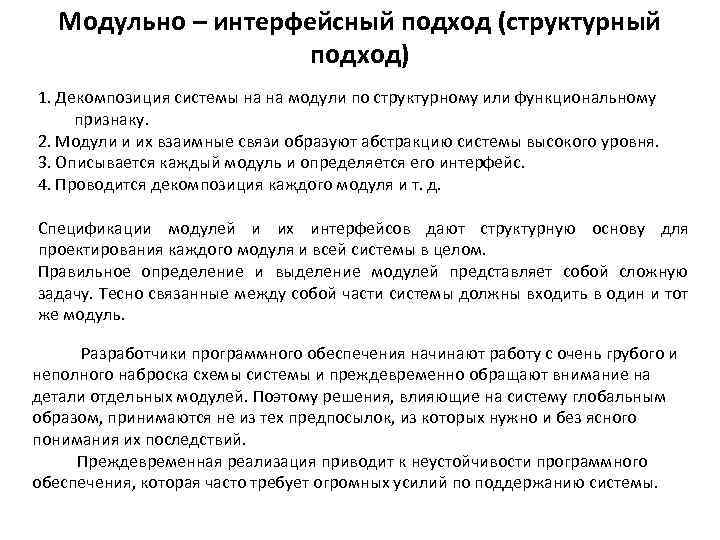 Модульно – интерфейсный подход (структурный подход)

1. Декомпозиция системы на на модули по структурному или функциональному признаку.
2. Модули и их взаимные связи образуют абстракцию системы высокого уровня.
3. Описывается каждый модуль и определяется его интерфейс.
4. Проводится декомпозиция каждого модуля и т. д.

Спецификации модулей и их интерфейсов дают структурную основу для проектирования каждого модуля и всей системы в целом.
Правильное определение и выделение модулей представляет собой сложную задачу. Тесно связанные между собой части системы должны входить в один и тот же модуль.

Разработчики программного обеспечения начинают работу с очень грубого и неполного наброска схемы системы и преждевременно обращают внимание на детали отдельных модулей. Поэтому решения, влияющие на систему глобальным образом, принимаются не из тех предпосылок, из которых нужно и без ясного понимания их последствий.

Преждевременная реализация приводит к неустойчивости программного обеспечения, которая часто требует огромных усилий по поддержанию системы.